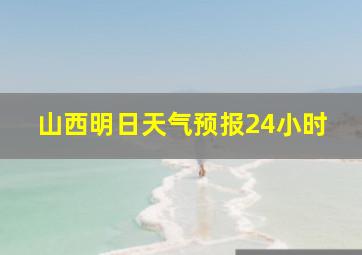 山西明日天气预报24小时